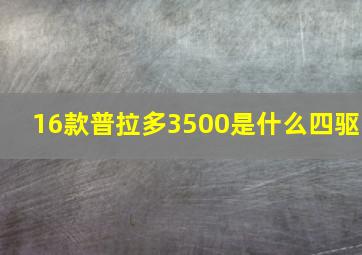 16款普拉多3500是什么四驱